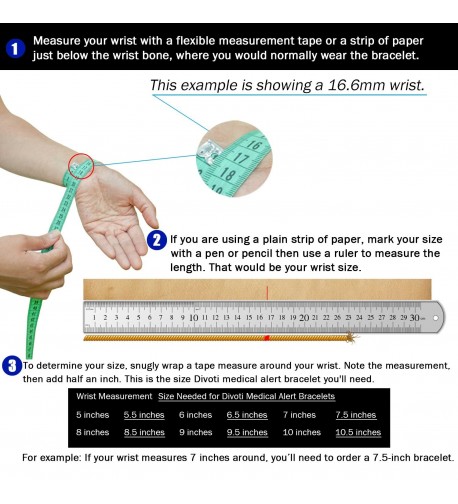 1 Measure your wrist with a flexible measurement tape or a strip of paper just below the wrist bone, where you would normally wear the bracelet.

This example is showing a 16.6mm wrist.

16
17
18

2 If you are using a plain strip of paper, mark your size with a pen or pencil then use a ruler to measure the length. That would be your wrist size.

1 2 3 4 5 6 7 8 9 10 11 12 13 14 15 16 17 18 19 20 21 22 23 24 25 26 27 28 29 30

3 To determine your size, snugly wrap a tape measure around your wrist. Note the measurement, then add half an inch. This is the size Divoti medical alert bracelet you'll need.

| Wrist Measurement | Size Needed for Divoti Medical Alert Bracelets | | | | |
|---|---|---|---|---|---|
| 5 inches | 5.5 inches | 6 inches | 6.5 inches | 7 inches | 7.5 inches |
| 8 inches | 8.5 inches | 9 inches | 9.5 inches | 10 inches | 10.5 inches |

For example: If your wrist measures 7 inches around, you'll need to order a 7.5-inch bracelet.